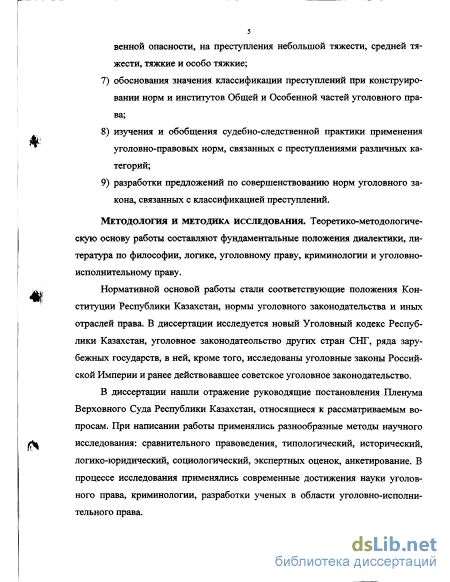 5

венной опасности, на преступления небольшой тяжести, средней тяжести, тяжкие и особо тяжкие;

7) обоснования значения классификации преступлений при конструировании норм и институтов Общей и Особенной частей уголовного права;

8) изучения и обобщения судебно-следственной практики применения уголовно-правовых норм, связанных с преступлениями различных категорий;

9) разработки предложений по совершенствованию норм уголовного закона, связанных с классификацией преступлений.

Методология и методика исследования. Теоретико-методологическую основу работы составляют фундаментальные положения диалектики, литература по философии, логике, уголовному праву, криминологии и уголовно-исполнительному праву.

Нормативной основой работы стали соответствующие положения Конституции Республики Казахстан, нормы уголовного законодательства и иных отраслей права. В диссертации исследуется новый Уголовный кодекс Республики Казахстан, уголовное законодатеольство других стран СНГ, ряда зарубежных государств, в ней, кроме того, исследованы уголовные законы Российской Империи и ранее действовавшее советское уголовное законодательство.

В диссертации нашли отражение руководящие постановления Пленума Верховного Суда Республики Казахстан, относящиеся к рассматриваемым вопросам. При написании работы применялись разнообразные методы научного исследования: сравнительного правоведения, типологический, исторический, логико-юридический, социологический, экспертных оценок, анкетирование. В процессе исследования применялись современные достижения науки уголовного права, криминологии, разработки ученых в области уголовно-исполнительного права.

dsLib.net
библиотека диссертаций